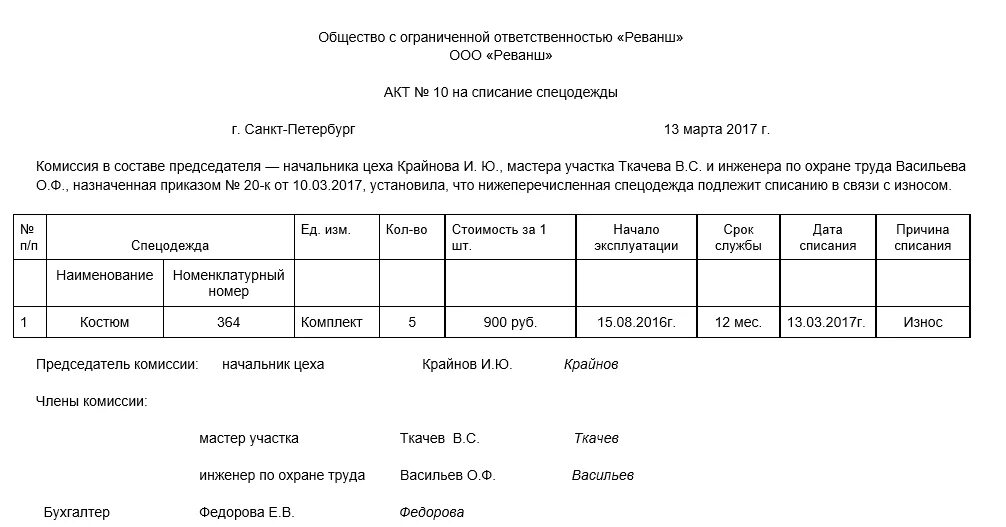 Общество с ограниченной ответственностью «Реванш»
ООО «Реванш»

АКТ № 10 на списание спецодежды

г. Санкт-Петербург 13 марта 2017 г.

Комиссия в составе председателя — начальника цеха Крайнова И. Ю., мастера участка Ткачева В.С. и инженера по охране труда Васильева О.Ф., назначенная приказом № 20-к от 10.03.2017, установила, что нижеперечисленная спецодежда подлежит списанию в связи с износом.

| № п/п | Спецодежда | | Ед. изм. | Кол-во | Стоимость за 1 шт. | Начало эксплуатации | Срок службы | Дата списания | Причина списания |
|---|---|---|---|---|---|---|---|---|---|
| | Наименование | Номенклатурный номер | | | | | | | |
| 1 | Костюм | 364 | Комплект | 5 | 900 руб. | 15.08.2016г. | 12 мес. | 13.03.2017г. | Износ |

Председатель комиссии: начальник цеха Крайнов И.Ю. Крайнов

Члены комиссии:

мастер участка Ткачев В.С. Ткачев

инженер по охране труда Васильев О.Ф. Васильев

Бухгалтер Федорова Е.В. Федорова